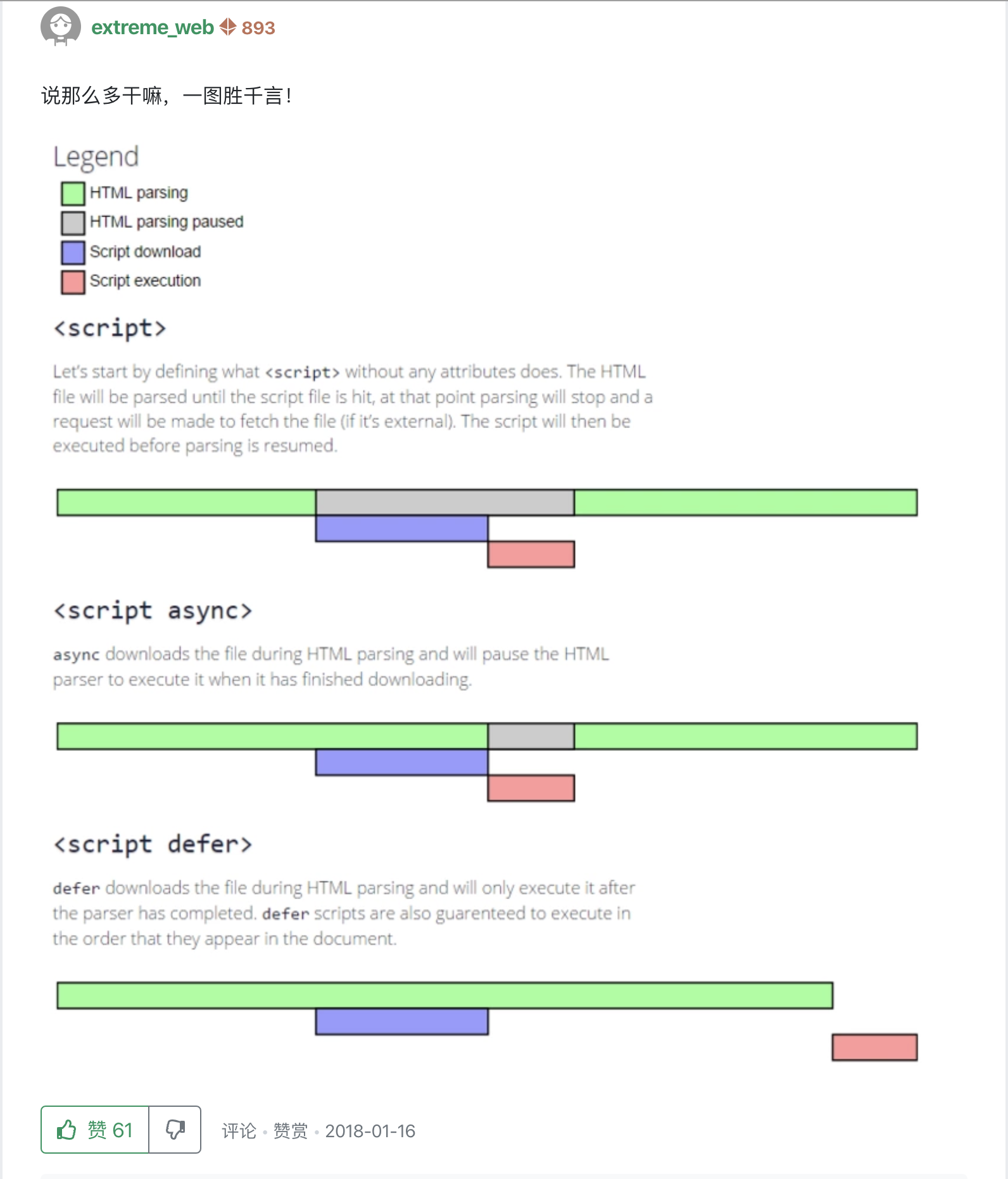 extreme_web 893

说那么多干嘛，一图胜千言！

Legend

HTML parsing

HTML parsing paused

Script download

Script execution

<script>

Let's start by defining what <script> without any attributes does. The HTML file will be parsed until the script file is hit, at that point parsing will stop and a request will be made to fetch the file (if it's external). The script will then be executed before parsing is resumed.

<script async>

async downloads the file during HTML parsing and will pause the HTML parser to execute it when it has finished downloading.

<script defer>

defer downloads the file during HTML parsing and will only execute it after the parser has completed. defer scripts are also guarenteed to execute in the order that they appear in the document.

赞 61

评论 · 赞赏 · 2018-01-16